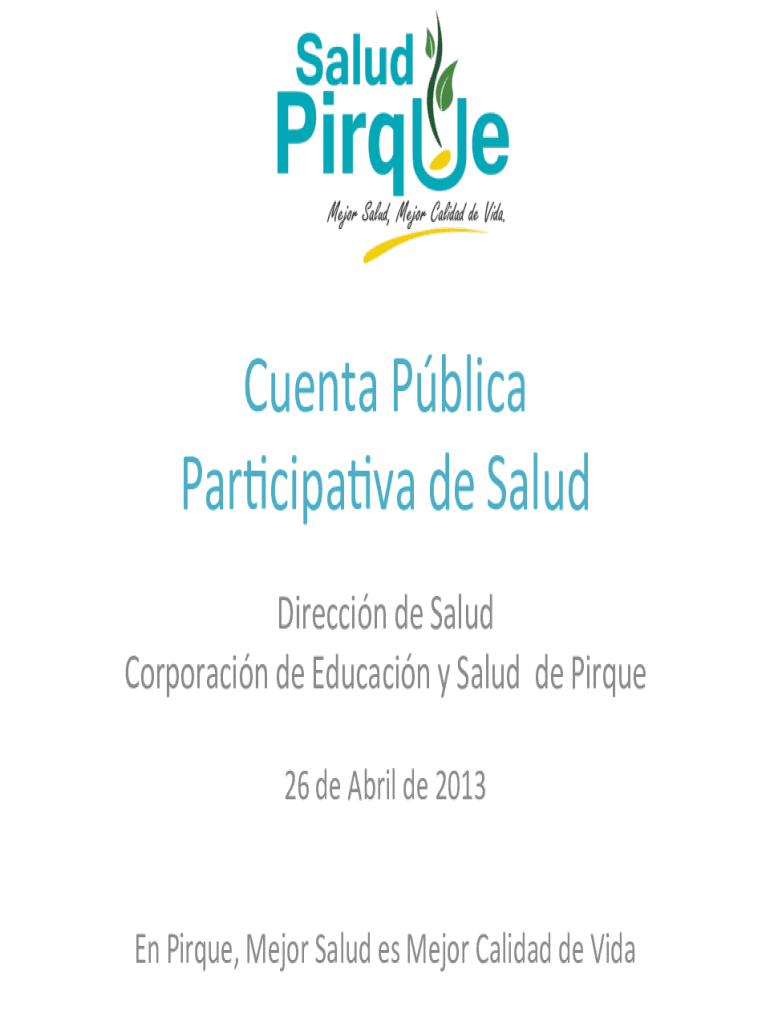 Salud
Pirque
Mejor Salud, Mejor Calidad de Vida.

Cuenta Pública
Participativa de Salud

Dirección de Salud
Corporación de Educación y Salud de Pirque

26 de Abril de 2013

En Pirque, Mejor Salud es Mejor Calidad de Vida